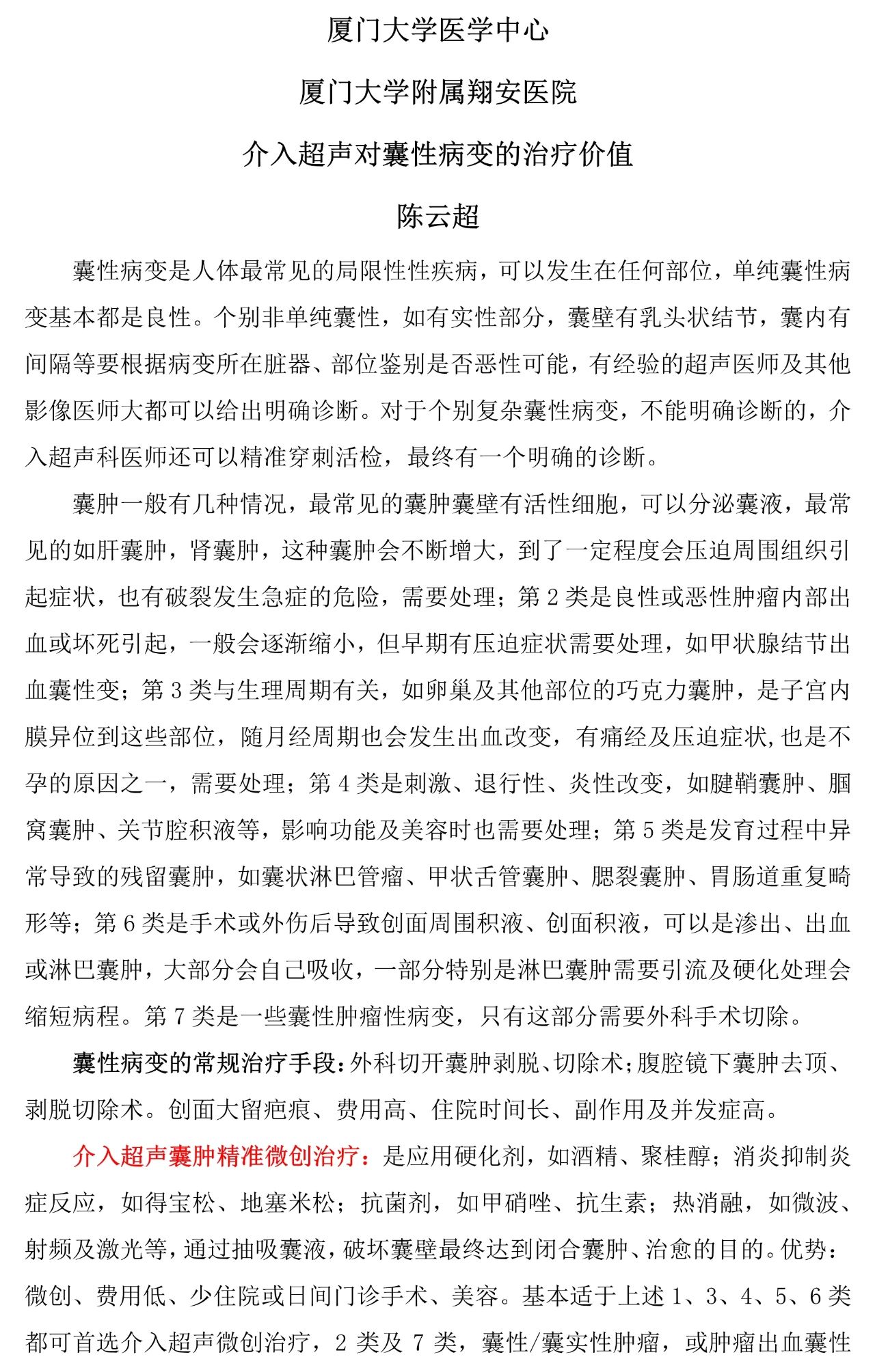 厦门大学医学中心

厦门大学附属翔安医院

介入超声对囊性病变的治疗价值

陈云超

囊性病变是人体最常见的局限性性疾病，可以发生在任何部位，单纯囊性病变基本都是良性。个别非单纯囊性，如有实性部分，囊壁有乳头状结节，囊内有间隔等要根据病变所在脏器、部位鉴别是否恶性可能，有经验的超声医师及其他影像医师大都可以给出明确诊断。对于个别复杂囊性病变，不能明确诊断的，介入超声科医师还可以精准穿刺活检，最终有一个明确的诊断。

囊肿一般有几种情况，最常见的囊肿囊壁有活性细胞，可以分泌囊液，最常见的如肝囊肿，肾囊肿，这种囊肿会不断增大，到了一定程度会压迫周围组织引起症状，也有破裂发生急症的危险，需要处理；第 2 类是良性或恶性肿瘤内部出血或坏死引起，一般会逐渐缩小，但早期有压迫症状需要处理，如甲状腺结节出血囊性变；第 3 类与生理周期有关，如卵巢及其他部位的巧克力囊肿，是子宫内膜异位到这些部位，随月经周期也会发生出血改变，有痛经及压迫症状,也是不孕的原因之一，需要处理；第 4 类是刺激、退行性、炎性改变，如腱鞘囊肿、腘窝囊肿、关节腔积液等，影响功能及美容时也需要处理；第 5 类是发育过程中异常导致的残留囊肿，如囊状淋巴管瘤、甲状舌管囊肿、腮裂囊肿、胃肠道重复畸形等；第 6 类是手术或外伤后导致创面周围积液、创面积液，可以是渗出、出血或淋巴囊肿，大部分会自己吸收，一部分特别是淋巴囊肿需要引流及硬化处理会缩短病程。第 7 类是一些囊性肿瘤性病变，只有这部分需要外科手术切除。

囊性病变的常规治疗手段：外科切开囊肿剥脱、切除术；腹腔镜下囊肿去顶、剥脱切除术。创面大留疤痕、费用高、住院时间长、副作用及并发症高。

介入超声囊肿精准微创治疗：是应用硬化剂，如酒精、聚桂醇；消炎抑制炎症反应，如得宝松、地塞米松；抗菌剂，如甲硝唑、抗生素；热消融，如微波、射频及激光等，通过抽吸囊液，破坏囊壁最终达到闭合囊肿、治愈的目的。优势：微创、费用低、少住院或日间门诊手术、美容。基本适于上述 1、3、4、5、6 类都可首选介入超声微创治疗，2 类及 7 类，囊性/囊实性肿瘤，或肿瘤出血囊性